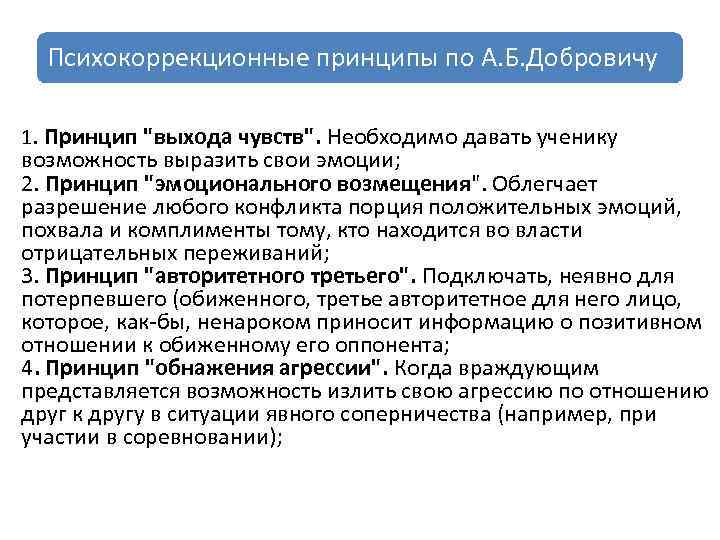 Психокоррекционные принципы по А.Б.Добровичу

1. Принцип "выхода чувств". Необходимо давать ученику возможность выразить свои эмоции;
2. Принцип "эмоционального возмещения". Облегчает разрешение любого конфликта порция положительных эмоций, похвала и комплименты тому, кто находится во власти отрицательных переживаний;
3. Принцип "авторитетного третьего". Подключать, неявно для потерпевшего (обиженного, третье авторитетное для него лицо, которое, как-бы, ненароком приносит информацию о позитивном отношении к обиженному его оппонента;
4. Принцип "обнажения агрессии". Когда враждующим представляется возможность излить свою агрессию по отношению друг к другу в ситуации явного соперничества (например, при участии в соревновании);